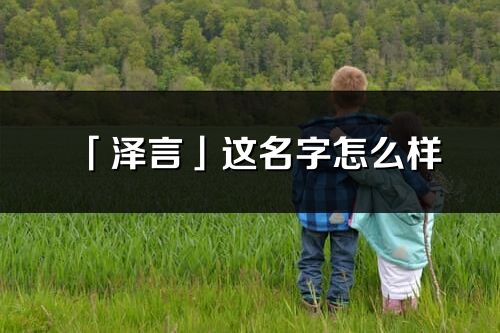 「泽言」这名字怎么样